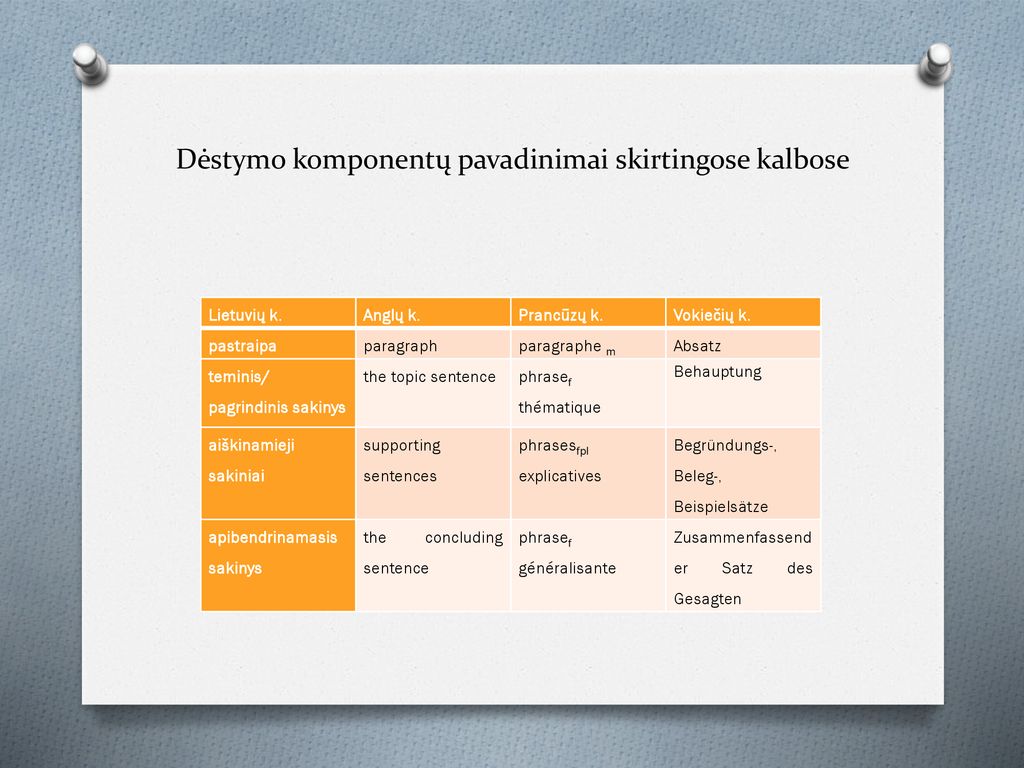 Dėstymo komponentų pavadinimai skirtingose kalbose

| Lietuvių k. | Anglų k. | Prancūzų k. | Vokiečių k. |
|---|---|---|---|
| pastraipa | paragraph | paragraphe $_m$ | Absatz |
| teminis/ pagrindinis sakinys | the topic sentence | phrase$_f$ thématique | Behauptung |
| aiškinamieji sakiniai | supporting sentences | phrases$_{fpl}$ explicatives | Begründungs-, Beleg-, Beispielsätze |
| apibendrinamasis sakinys | the concluding sentence | phrase$_f$ généralisante | Zusammenfassender Satz des Gesagten |